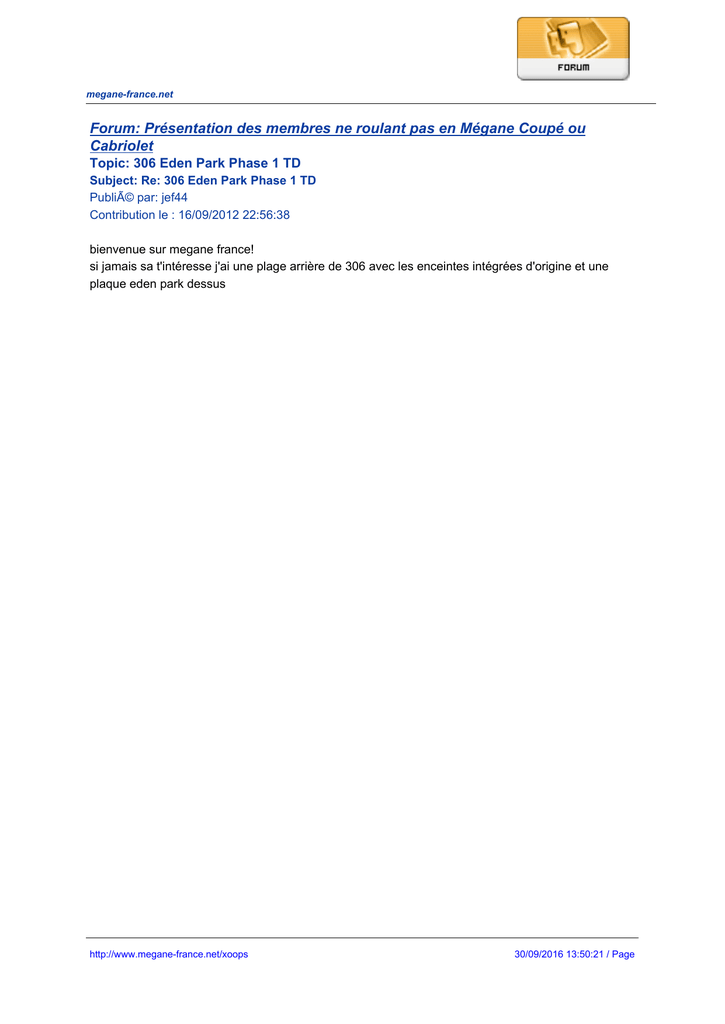 FORUM

megane-france.net

Forum: Présentation des membres ne roulant pas en Mégane Coupé ou Cabriolet
Topic: 306 Eden Park Phase 1 TD
Subject: Re: 306 Eden Park Phase 1 TD
PubliÃ© par: jef44
Contribution le : 16/09/2012 22:56:38

bienvenue sur megane france!
si jamais sa t'intéresse j'ai une plage arrière de 306 avec les enceintes intégrées d'origine et une plaque eden park dessus

http://www.megane-france.net/xoops 30/09/2016 13:50:21 / Page